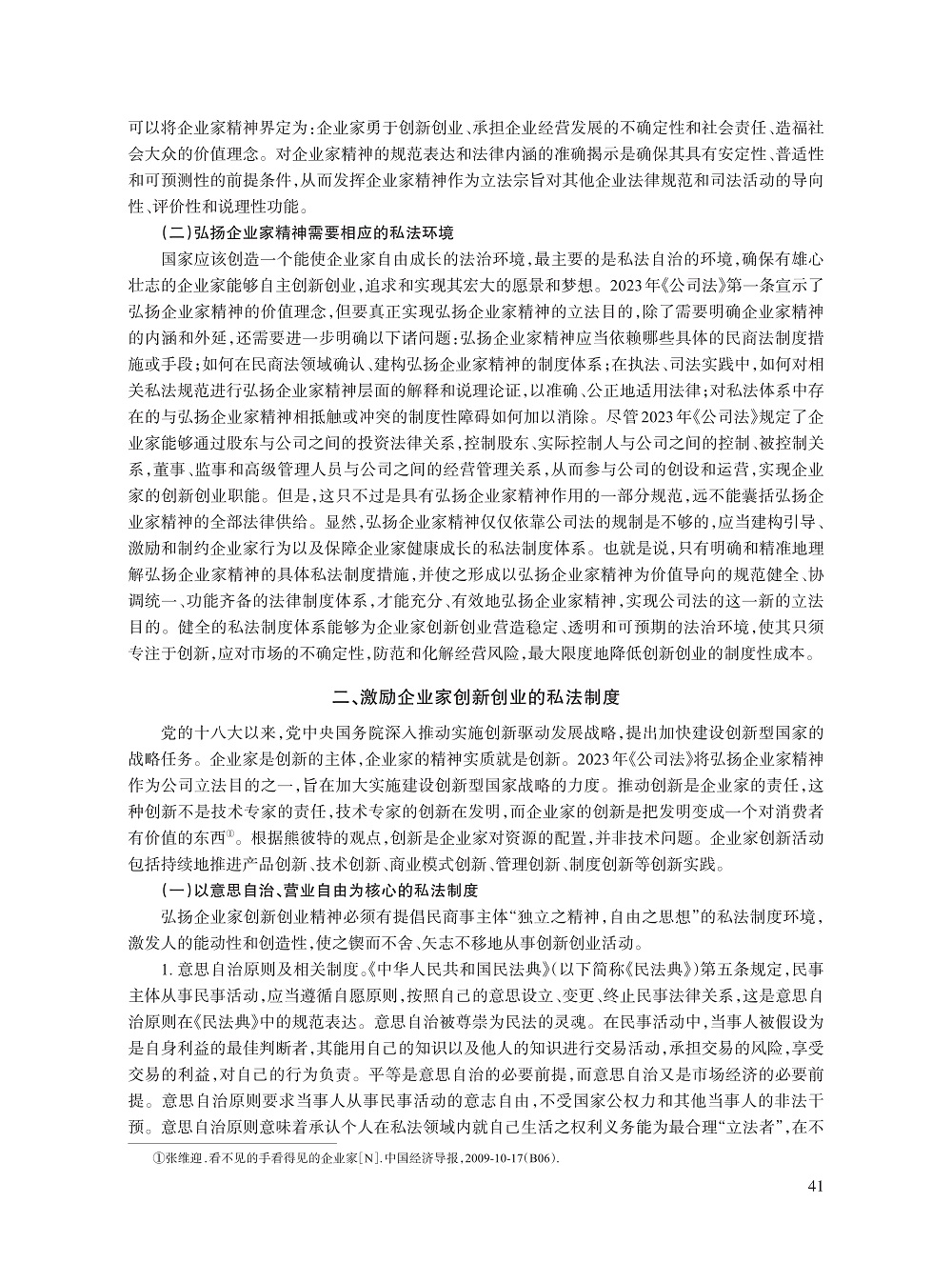 可以将企业家精神界定为：企业家勇于创新创业、承担企业经营发展的不确定性和社会责任、造福社会大众的价值理念。对企业家精神的规范表达和法律内涵的准确揭示是确保其具有安定性、普适性和可预测性的前提条件，从而发挥企业家精神作为立法宗旨对其他企业法律规范和司法活动的导向性、评价性和说理性功能。

（二）弘扬企业家精神需要相应的私法环境

国家应该创造一个能使企业家自由成长的法治环境，最主要的是私法自治的环境，确保有雄心壮志的企业家能够自主创新创业，追求和实现其宏大的愿景和梦想。2023年《公司法》第一条宣示了弘扬企业家精神的价值理念，但要真正实现弘扬企业家精神的立法目的，除了需要明确企业家精神的内涵和外延，还需要进一步明确以下诸问题：弘扬企业家精神应当依赖哪些具体的民商法制度措施或手段；如何在民商法领域确认、建构弘扬企业家精神的制度体系；在执法、司法实践中，如何对相关私法规范进行弘扬企业家精神层面的解释和说理论证，以准确、公正地适用法律；对私法体系中存在的与弘扬企业家精神相抵触或冲突的制度性障碍如何加以消除。尽管2023年《公司法》规定了企业家能够通过股东与公司之间的投资法律关系，控制股东、实际控制人与公司之间的控制、被控制关系，董事、监事和高级管理人员与公司之间的经营管理关系，从而参与公司的创设和运营，实现企业家的创新创业职能。但是，这只不过是具有弘扬企业家精神作用的一部分规范，远不能囊括弘扬企业家精神的全部法律供给。显然，弘扬企业家精神仅仅依靠公司法的规制是不够的，应当建构引导、激励和制约企业家行为以及保障企业家健康成长的私法制度体系。也就是说，只有明确和精准地理解弘扬企业家精神的具体私法制度措施，并使之形成以弘扬企业家精神为价值导向的规范健全、协调统一、功能齐备的法律制度体系，才能充分、有效地弘扬企业家精神，实现公司法的这一新的立法目的。健全的私法制度体系能够为企业家创新创业营造稳定、透明和可预期的法治环境，使其只须专注于创新，应对市场的不确定性，防范和化解经营风险，最大限度地降低创新创业的制度性成本。

二、激励企业家创新创业的私法制度

党的十八大以来，党中央国务院深入推动实施创新驱动发展战略，提出加快建设创新型国家的战略任务。企业家是创新的主体，企业家的精神实质就是创新。2023年《公司法》将弘扬企业家精神作为公司立法目的之一，旨在加大实施建设创新型国家战略的力度。推动创新是企业家的责任，这种创新不是技术专家的责任，技术专家的创新在发明，而企业家的创新是把发明变成一个对消费者有价值的东西①。根据熊彼特的观点，创新是企业家对资源的配置，并非技术问题。企业家创新活动包括持续地推进产品创新、技术创新、商业模式创新、管理创新、制度创新等创新实践。

（一）以意思自治、营业自由为核心的私法制度

弘扬企业家创新创业精神必须有提倡民商事主体“独立之精神，自由之思想”的私法制度环境，激发人的能动性和创造性，使之锲而不舍、矢志不移地从事创新创业活动。

1. 意思自治原则及相关制度。《中华人民共和国民法典》（以下简称《民法典》）第五条规定，民事主体从事民事活动，应当遵循自愿原则，按照自己的意思设立、变更、终止民事法律关系，这是意思自治原则在《民法典》中的规范表达。意思自治被尊崇为民法的灵魂。在民事活动中，当事人被假设为是自身利益的最佳判断者，其能用自己的知识以及他人的知识进行交易活动，承担交易的风险，享受交易的利益，对自己的行为负责。平等是意思自治的必要前提，而意思自治又是市场经济的必要前提。意思自治原则要求当事人从事民事活动的意志自由，不受国家公权力和其他当事人的非法干预。意思自治原则意味着承认个人在私法领域内就自己生活之权利义务能为最合理“立法者”，在不

①张维迎．看不见的手看得见的企业家［N］．中国经济导报，2009-10-17(B06)．

41